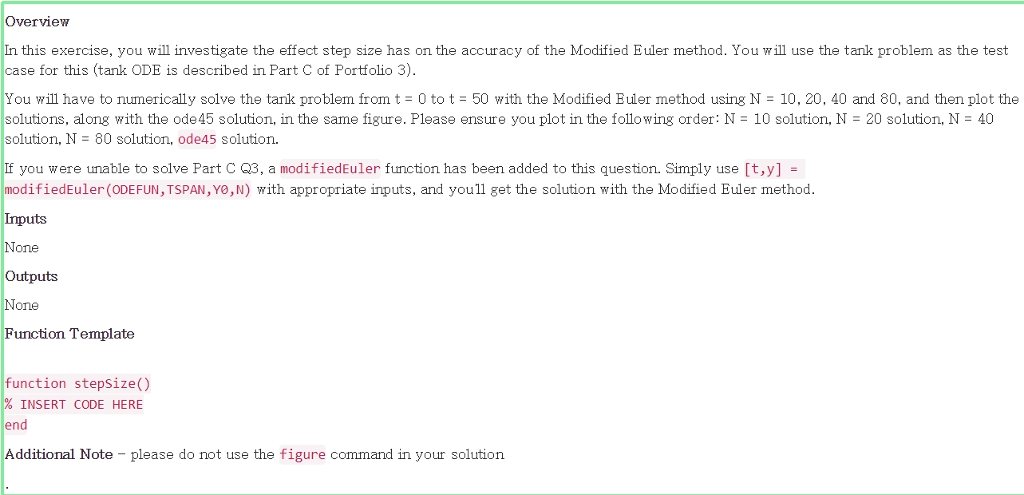 Overview

In this exercise, you will investigate the effect step size has on the accuracy of the Modified Euler method. You will use the tank problem as the test case for this (tank ODE is described in Part C of Portfolio 3).

You will have to numerically solve the tank problem from t = 0 to t = 50 with the Modified Euler method using N = 10, 20, 40 and 80, and then plot the solutions, along with the ode45 solution, in the same figure. Please ensure you plot in the following order: N = 10 solution, N = 20 solution, N = 40 solution, N = 80 solution, ode45 solution.

If you were unable to solve Part C Q3, a modifiedEuler function has been added to this question. Simply use [t,y] = modifiedEuler(ODEFUN,TSPAN,Y0,N) with appropriate inputs, and you'll get the solution with the Modified Euler method.

Inputs

None

Outputs

None

Function Template

function stepSize()
% INSERT CODE HERE
end

Additional Note – please do not use the figure command in your solution

.